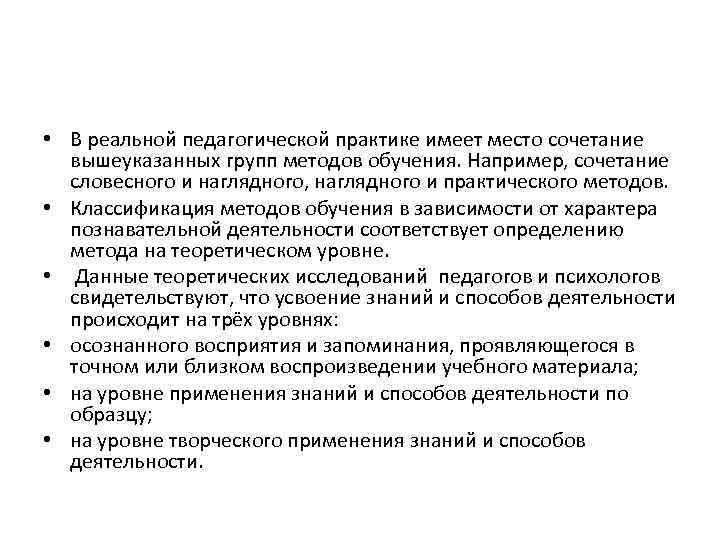 • В реальной педагогической практике имеет место сочетание вышеуказанных групп методов обучения. Например, сочетание словесного и наглядного, наглядного и практического методов.
• Классификация методов обучения в зависимости от характера познавательной деятельности соответствует определению метода на теоретическом уровне.
• Данные теоретических исследований педагогов и психологов свидетельствуют, что усвоение знаний и способов деятельности происходит на трёх уровнях:
• осознанного восприятия и запоминания, проявляющегося в точном или близком воспроизведении учебного материала;
• на уровне применения знаний и способов деятельности по образцу;
• на уровне творческого применения знаний и способов деятельности.